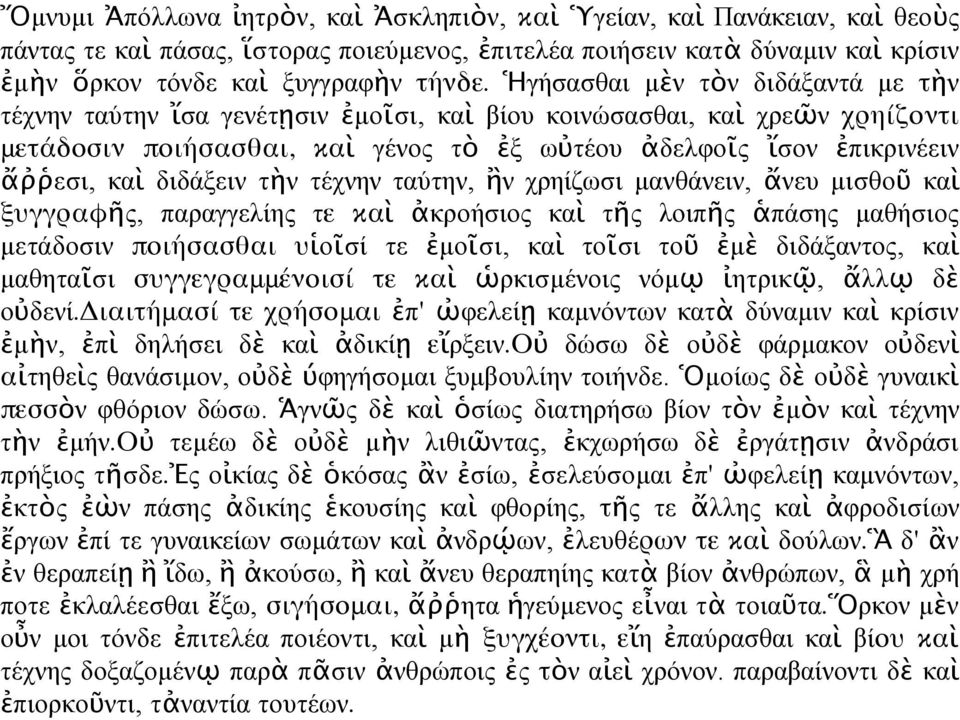 Ὄμνυμι Ἀπόλλωνα ἰητρὸν, καὶ Ἀσκληπιὸν, καὶ Ὑγείαν, καὶ Πανάκειαν, καὶ θεοὺς πάντας τε καὶ πάσας, ἵστορας ποιεύμενος, ἐπιτελέα ποιήσειν κατὰ δύναμιν καὶ κρίσιν ἐμὴν ὅρκον τόνδε καὶ ξυγγραφὴν τήνδε. Ἡγήσασθαι μὲν τὸν διδάξαντά με τὴν τέχνην ταύτην ἴσα γενέτῃσιν ἐμοῖσι, καὶ βίου κοινώσασθαι, καὶ χρεῶν χρηίζοντι μετάδοσιν ποιήσασθαι, καὶ γένος τὸ ἐξ ωὐτέου ἀδελφοῖς ἴσον ἐπικρινέειν ἄῤῥεσι, καὶ διδάξειν τὴν τέχνην ταύτην, ἢν χρηίζωσι μανθάνειν, ἄνευ μισθοῦ καὶ ξυγγραφῆς, παραγγελίης τε καὶ ἀκροήσιος καὶ τῆς λοιπῆς ἁπάσης μαθήσιος μετάδοσιν ποιήσασθαι υἱοῖσί τε ἐμοῖσι, καὶ τοῖσι τοῦ ἐμὲ διδάξαντος, καὶ μαθηταῖσι συγγεγραμμένοισί τε καὶ ὡρκισμένοις νόμῳ ἰητρικῷ, ἄλλῳ δὲ οὐδενί.Διαιτήμασί τε χρήσομαι ἐπ' ὠφελείῃ καμνόντων κατὰ δύναμιν καὶ κρίσιν ἐμὴν, ἐπὶ δηλήσει δὲ καὶ ἀδικίῃ εἴρξειν.Οὐ δώσω δὲ οὐδὲ φάρμακον οὐδενὶ αἰτηθεὶς θανάσιμον, οὐδὲ ὑφηγήσομαι ξυμβουλίην τοιήνδε. Ὁμοίως δὲ οὐδὲ γυναικὶ πεσσὸν φθόριον δώσω. Ἁγνῶς δὲ καὶ ὁσίως διατηρήσω βίον τὸν ἐμὸν καὶ τέχνην τὴν ἐμήν.Οὐ τεμέω δὲ οὐδὲ μὴν λιθιῶντας, ἐκχωρήσω δὲ ἐργάτῃσιν ἀνδράσι πρήξιος τῆσδε.Ἐς οἰκίας δὲ ὁκόσας ἂν ἐσίω, ἐσελεύσομαι ἐπ' ὠφελείῃ καμνόντων, ἐκτὸς ἐὼν πάσης ἀδικίης ἑκουσίης καὶ φθορίης, τῆς τε ἄλλης καὶ ἀφροδισίων ἔργων ἐπί τε γυναικείων σωμάτων καὶ ἀνδρῴων, ἐλευθέρων τε καὶ δούλων.Ἃ δ' ἂν ἐν θεραπείῃ ἢ ἴδω, ἢ ἀκούσω, ἢ καὶ ἄνευ θεραπηίης κατὰ βίον ἀνθρώπων, ἃ μὴ χρή ποτε ἐκλαλέεσθαι ἔξω, σιγήσομαι, ἄῤῥητα ἡγεύμενος εἶναι τὰ τοιαῦτα.Ὅρκον μὲν οὖν μοι τόνδε ἐπιτελέα ποιέοντι, καὶ μὴ ξυγχέοντι, εἴη ἐπαύρασθαι καὶ βίου καὶ τέχνης δοξαζομένῳ παρὰ πᾶσιν ἀνθρώποις ἐς τὸν αἰεὶ χρόνον. παραβαίνοντι δὲ καὶ ἐπιορκοῦντι, τἀναντία τουτέων.